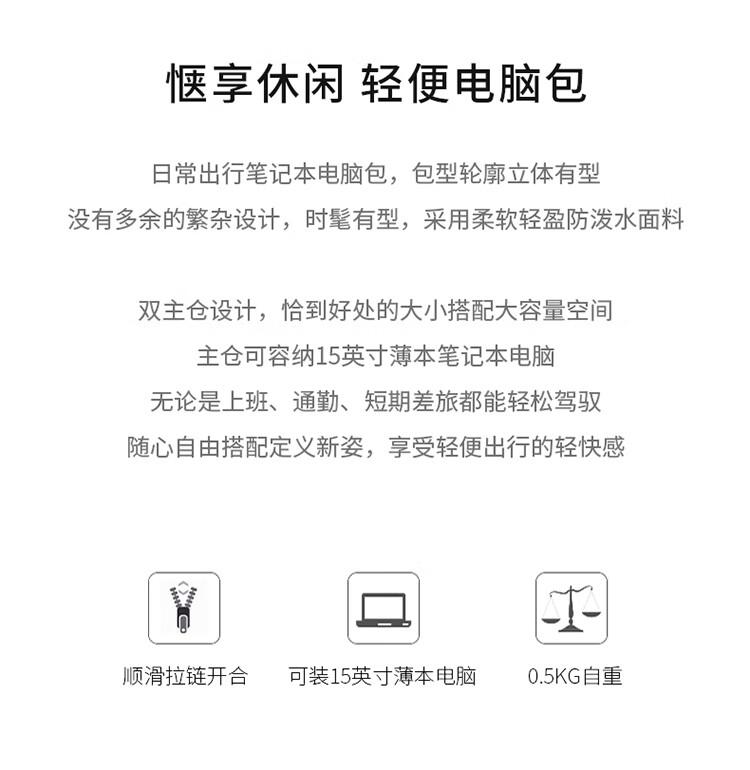 惬享休闲 轻便电脑包

日常出行笔记本电脑包，包型轮廓立体有型
没有多余的繁杂设计，时髦有型，采用柔软轻盈防泼水面料

双主仓设计，恰到好处的大小搭配大容量空间
主仓可容纳15英寸薄本笔记本电脑
无论是上班、通勤、短期差旅都能轻松驾驭
随心自由搭配定义新姿，享受轻便出行的轻快感

顺滑拉链开合

可装15英寸薄本电脑

0.5KG自重